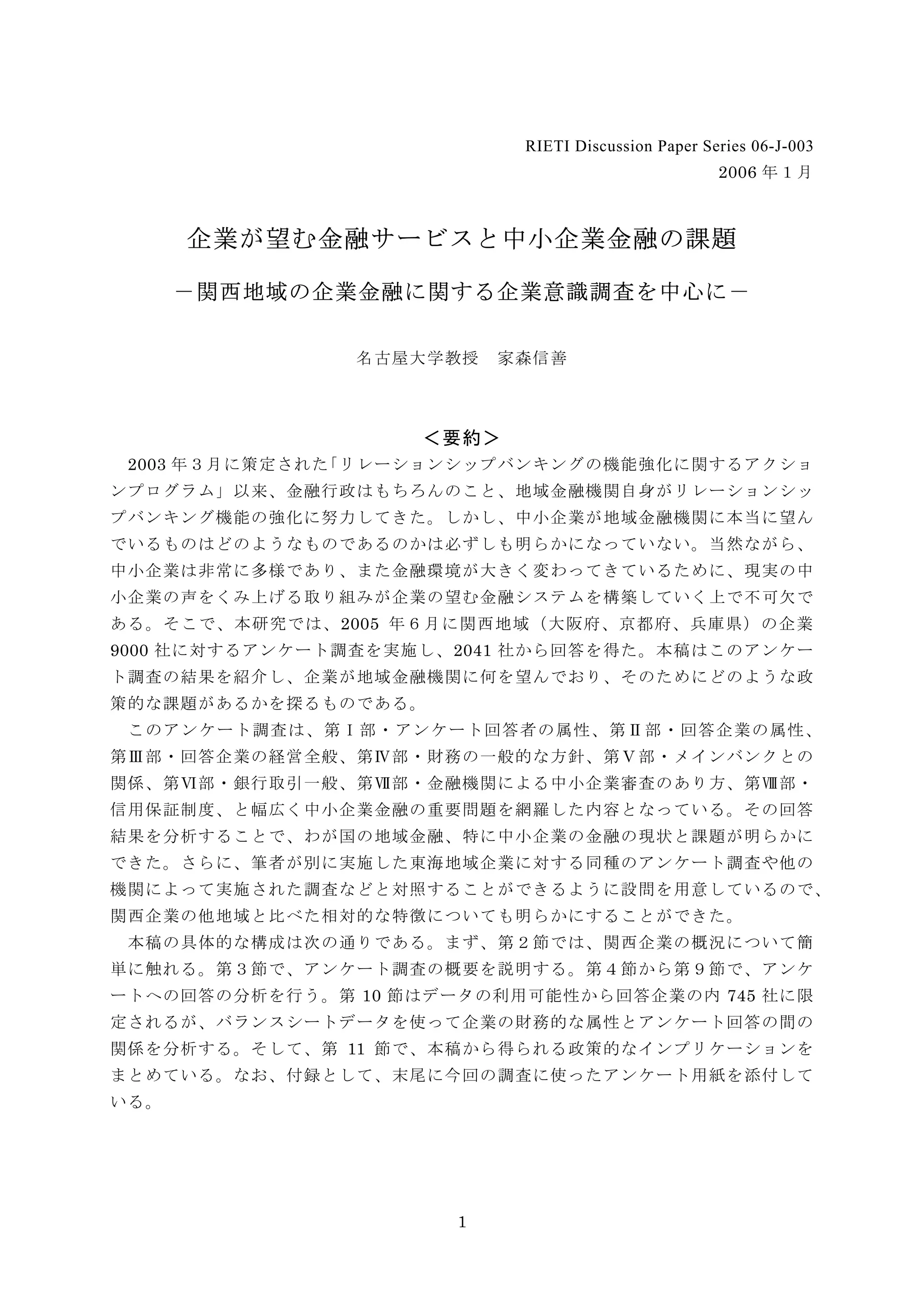 RIETI Discussion Paper Series 06-J-003
2006 年 1 月

企業が望む金融サービスと中小企業金融の課題

－関西地域の企業金融に関する企業意識調査を中心に－

名古屋大学教授　家森信善

＜要約＞

2003 年 3 月に策定された「リレーションシップバンキングの機能強化に関するアクションプログラム」以来、金融行政はもちろんのこと、地域金融機関自身がリレーションシップバンキング機能の強化に努力してきた。しかし、中小企業が地域金融機関に本当に望んでいるものはどのようなものであるのかは必ずしも明らかになっていない。当然ながら、中小企業は非常に多様であり、また金融環境が大きく変わってきているために、現実の中小企業の声をくみ上げる取り組みが企業の望む金融システムを構築していく上で不可欠である。そこで、本研究では、2005 年 6 月に関西地域（大阪府、京都府、兵庫県）の企業 9000 社に対するアンケート調査を実施し、2041 社から回答を得た。本稿はこのアンケート調査の結果を紹介し、企業が地域金融機関に何を望んでおり、そのためにどのような政策的な課題があるかを探るものである。

このアンケート調査は、第Ⅰ部・アンケート回答者の属性、第Ⅱ部・回答企業の属性、第Ⅲ部・回答企業の経営全般、第Ⅳ部・財務の一般的な方針、第Ⅴ部・メインバンクとの関係、第Ⅵ部・銀行取引一般、第Ⅶ部・金融機関による中小企業審査のあり方、第Ⅷ部・信用保証制度、と幅広く中小企業金融の重要問題を網羅した内容となっている。その回答結果を分析することで、わが国の地域金融、特に中小企業の金融の現状と課題が明らかにできた。さらに、筆者が別に実施した東海地域企業に対する同種のアンケート調査や他の機関によって実施された調査などと対照することができるように設問を用意しているので、関西企業の他地域と比べた相対的な特徴についても明らかにすることができた。

本稿の具体的な構成は次の通りである。まず、第 2 節では、関西企業の概況について簡単に触れる。第 3 節で、アンケート調査の概要を説明する。第 4 節から第 9 節で、アンケートへの回答の分析を行う。第 10 節はデータの利用可能性から回答企業の内 745 社に限定されるが、バランスシートデータを使って企業の財務的な属性とアンケート回答の間の関係を分析する。そして、第 11 節で、本稿から得られる政策的なインプリケーションをまとめている。なお、付録として、末尾に今回の調査に使ったアンケート用紙を添付している。

1